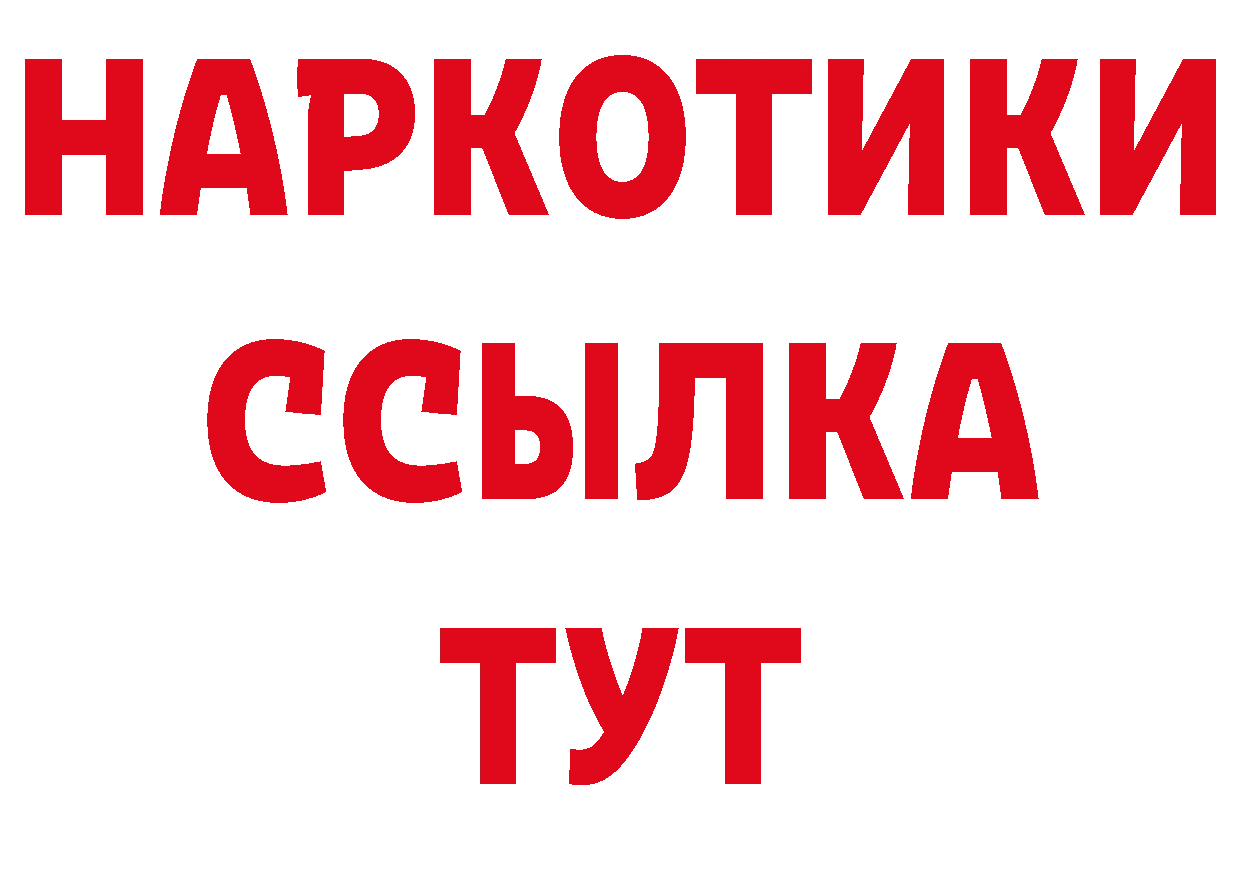 НАРКОТИКИ
ССЫЛКА
ТУТ